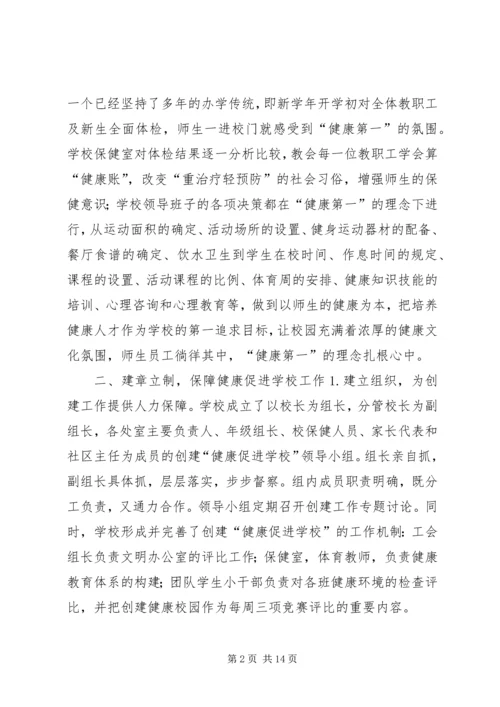 一个已经坚持了多年的办学传统，即新学年开学初对全体教职工及新生全面体检，师生一进校门就感受到“健康第一”的氛围。学校保健室对体检结果逐一分析比较，教会每一位教职工学会算“健康账”，改变“重治疗轻预防”的社会习俗，增强师生的保健意识；学校领导班子的各项决策都在“健康第一”的理念下进行，从运动面积的确定、活动场所的设置、健身运动器材的配备、餐厅食谱的确定、饮水卫生到学生在校时间、作息时间的规定、课程的设置、活动课程的比例、体育周的安排、健康知识技能的培训、心理咨询和心理教育等，做到以师生的健康为本，把培养健康人才作为学校的第一追求目标，让校园充满着浓厚的健康文化氛围，师生员工徜徉其中，“健康第一”的理念扎根心中。

二、建章立制，保障健康促进学校工作 1. 建立组织，为创建工作提供人力保障。学校成立了以校长为组长，分管校长为副组长，各处室主要负责人、年级组长、校保健人员、家长代表和社区主任为成员的创建“健康促进学校”领导小组。组长亲自抓，副组长具体抓，层层落实，步步督察。组内成员职责明确，既分工负责，又通力合作。领导小组定期召开创建工作专题讨论。同时，学校形成并完善了创建“健康促进学校”的工作机制：工会组长负责文明办公室的评比工作；保健室，体育教师，负责健康教育体系的构建；团队学生小干部负责对各班健康环境的检查评比，并把创建健康校园作为每周三项竞赛评比的重要内容。

第 2 页 共 14 页